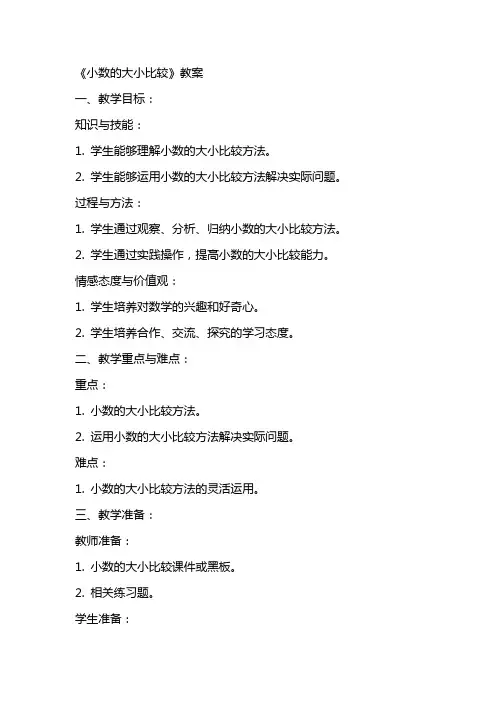 《小数的大小比较》教案

一、教学目标：

知识与技能：

1. 学生能够理解小数的大小比较方法。

2. 学生能够运用小数的大小比较方法解决实际问题。

过程与方法：

1. 学生通过观察、分析、归纳小数的大小比较方法。

2. 学生通过实践操作，提高小数的大小比较能力。

情感态度与价值观：

1. 学生培养对数学的兴趣和好奇心。

2. 学生培养合作、交流、探究的学习态度。

二、教学重点与难点：

重点：

1. 小数的大小比较方法。

2. 运用小数的大小比较方法解决实际问题。

难点：

1. 小数的大小比较方法的灵活运用。

三、教学准备：

教师准备：

1. 小数的大小比较课件或黑板。

2. 相关练习题。

学生准备：